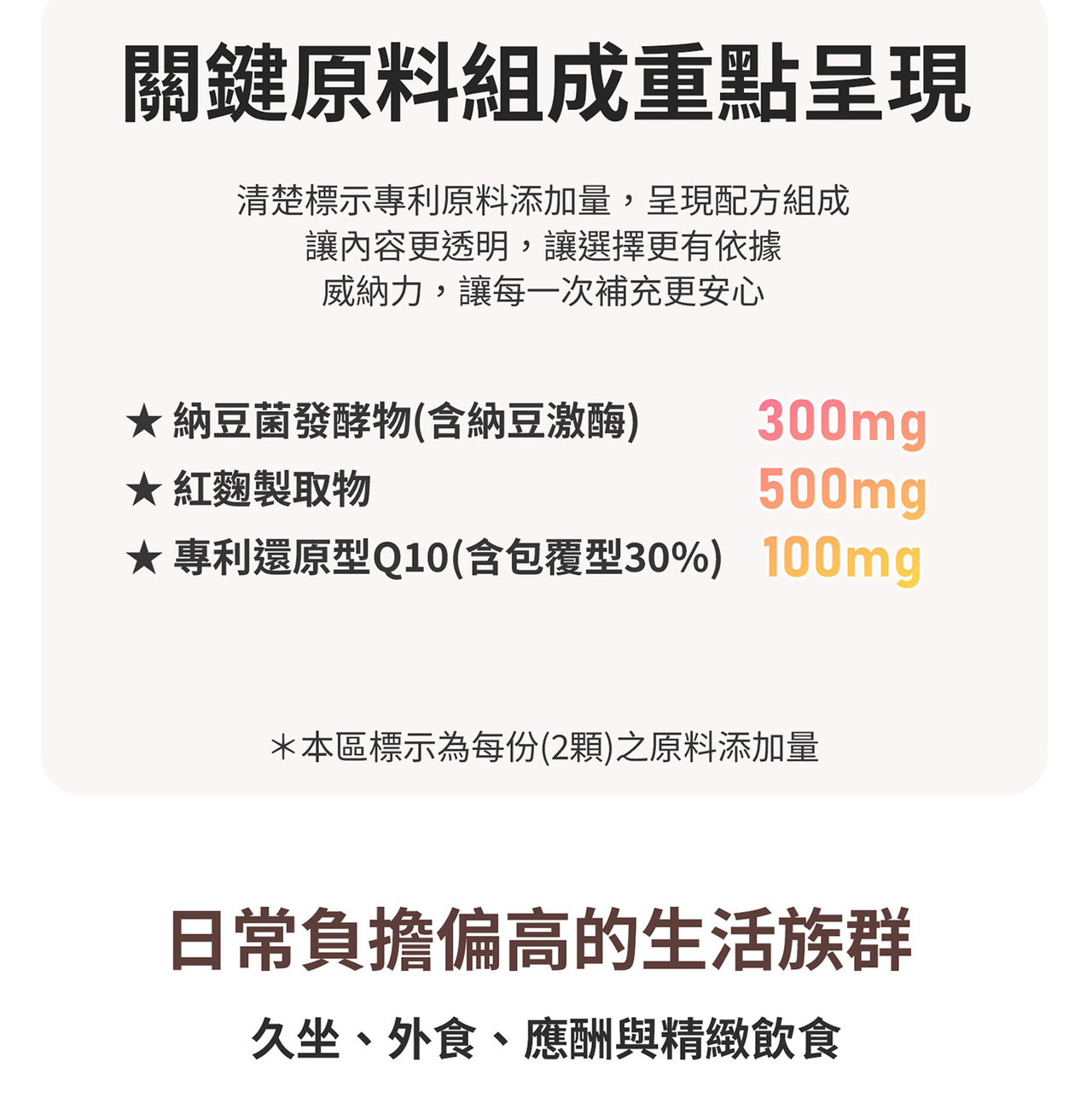 關鍵原料組成重點呈現

清楚標示專利原料添加量，呈現配方組成
讓內容更透明，讓選擇更有依據
威納力，讓每一次補充更安心

★ 納豆菌發酵物(含納豆激酶) 300mg
★ 紅麴製取物 500mg
★ 專利還原型Q10(含包覆型30%) 100mg

＊本區標示為每份(2顆)之原料添加量

日常負擔偏高的生活族群

久坐、外食、應酬與精緻飲食